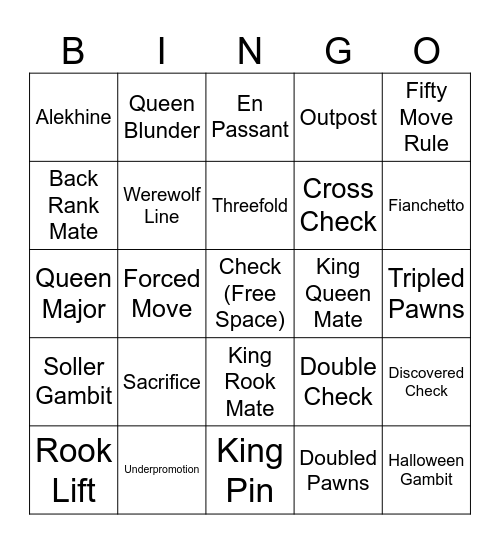 | B | I | N | G | O |
|---|---|---|---|---|
| Alekhine | Queen Blunder | En Passant | Outpost | Fifty Move Rule |
| Back Rank Mate | Werewolf Line | Threefold | Cross Check | Fianchetto |
| Queen Major | Forced Move | Check (Free Space) | King Queen Mate | Tripled Pawns |
| Soller Gambit | Sacrifice | King Rook Mate | Double Check | Discovered Check |
| Rook Lift | Underpromotion | King Pin | Doubled Pawns | Halloween Gambit |